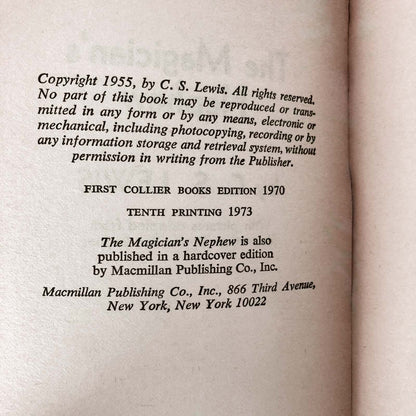 Copyright 1955, by C. S. Lewis. All rights reserved. No part of this book may be reproduced or transmitted in any form or by any means, electronic or mechanical, including photocopying, recording or by any information storage and retrieval system, without permission in writing from the Publisher.

FIRST COLLIER BOOKS EDITION 1970

TENTH PRINTING 1973

The Magician's Nephew is also published in a hardcover edition by Macmillan Publishing Co., Inc.

Macmillan Publishing Co., Inc., 866 Third Avenue, New York, New York 10022